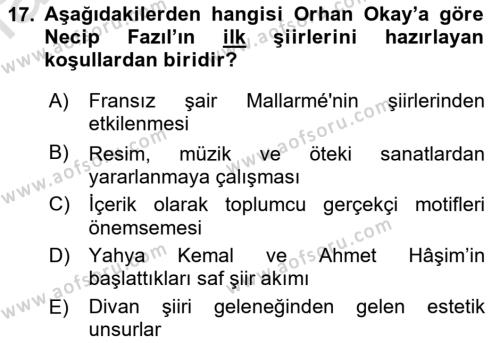 17. Aşağıdakilerden hangisi Orhan Okay'a göre Necip Fazıl'ın ilk şiirlerini hazırlayan koşullardan biridir?

A) Fransız şair Mallarmé'nin şiirlerinden etkilenmesi
B) Resim, müzik ve öteki sanatlardan yararlanmaya çalışması
C) İçerik olarak toplumcu gerçekçi motifleri önemsemesi
D) Yahya Kemal ve Ahmet Hâşim'in başlattıkları saf şiir akımı
E) Divan şiiri geleneğinden gelen estetik unsurlar

www.aofsoru.com